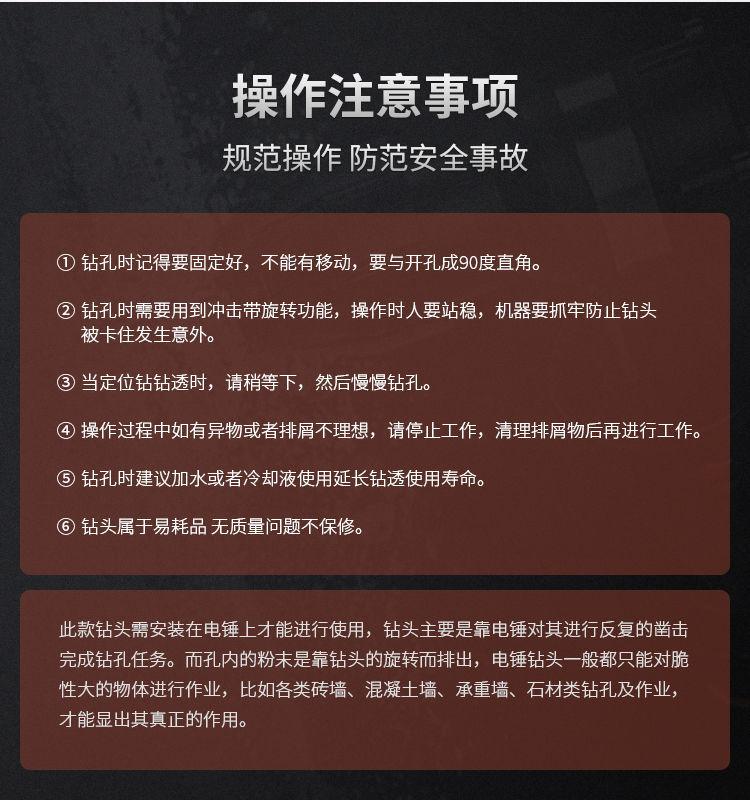 操作注意事项

规范操作 防范安全事故

① 钻孔时记得要固定好，不能有移动，要与开孔成90度直角。

② 钻孔时需要用到冲击带旋转功能，操作时人要站稳，机器要抓牢防止钻头被卡住发生意外。

③ 当定位钻钻透时，请稍等下，然后慢慢钻孔。

④ 操作过程中如有异物或者排屑不理想，请停止工作，清理排屑物后再进行工作。

⑤ 钻孔时建议加水或者冷却液使用延长钻透使用寿命。

⑥ 钻头属于易耗品 无质量问题不保修。

此款钻头需安装在电锤上才能进行使用，钻头主要是靠电锤对其进行反复的凿击完成钻孔任务。而孔内的粉末是靠钻头的旋转而排出，电锤钻头一般都只能对脆性大的物体进行作业，比如各类砖墙、混凝土墙、承重墙、石材类钻孔及作业，才能显出其真正的作用。